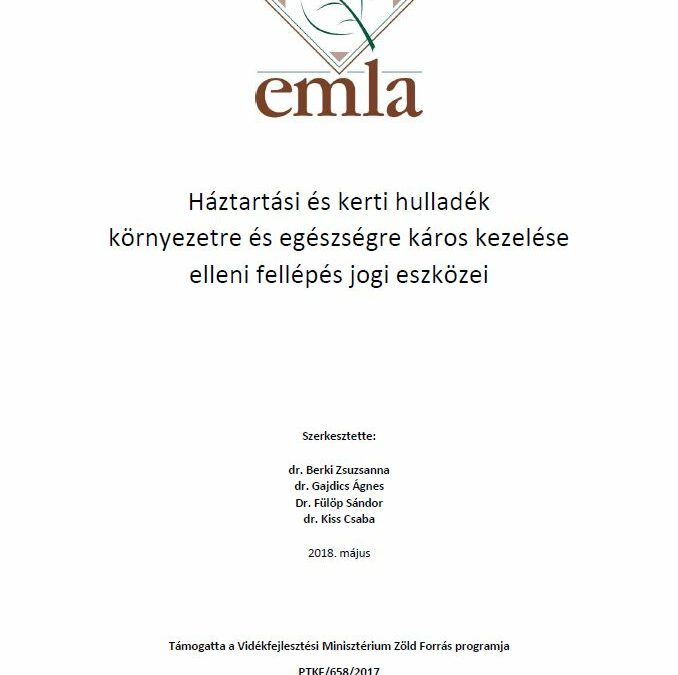 emla

Háztartási és kerti hulladék környezetre és egészségre káros kezelése elleni fellépés jogi eszközei

Szerkesztette:

dr. Berki Zsuzsanna
dr. Gajdics Ágnes
Dr. Fülöp Sándor
dr. Kiss Csaba

2018. május

Támogatta a Vidékfejlesztési Minisztérium Zöld Forrás programja

PTKF/658/2017